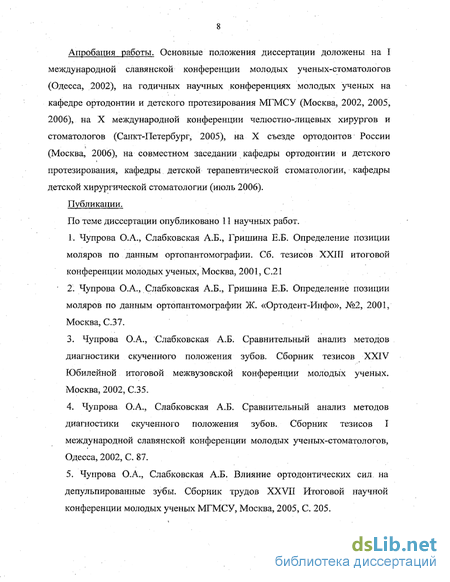 8

Апробация работы. Основные положения диссертации доложены на I международной славянской конференции молодых ученых-стоматологов (Одесса, 2002), на годичных научных конференциях молодых ученых на кафедре ортодонтии и детского протезирования МГМСУ (Москва, 2002, 2005, 2006), на X международной конференции челюстно-лицевых хирургов и стоматологов (Санкт-Петербург, 2005), на X съезде ортодонтов России (Москва, 2006), на совместном заседании кафедры ортодонтии и детского протезирования, кафедры детской терапевтической стоматологии, кафедры детской хирургической стоматологии (июль 2006).

Публикации.

По теме диссертации опубликовано 11 научных работ.

1. Чупрова О.А., Слабковская А.Б., Гришина Е.Б. Определение позиции моляров по данным ортопантомографии. Сб. тезисов XXIII итоговой конференции молодых ученых, Москва, 2001, С.21

2. Чупрова О.А., Слабковская А.Б., Гришина Е.Б. Определение позиции моляров по данным ортопантомографии Ж. «Ортодент-Инфо», №2, 2001, Москва, С.37.

3. Чупрова О.А., Слабковская А.Б. Сравнительный анализ методов диагностики скученного положения зубов. Сборник тезисов XXIV Юбилейной итоговой межвузовской конференции молодых ученых. Москва, 2002, С.35.

4. Чупрова О.А., Слабковская А.Б. Сравнительный анализ методов диагностики скученного положения зубов. Сборник тезисов I международной славянской конференции молодых ученых-стоматологов, Одесса, 2002, С. 87.

5. Чупрова О.А., Слабковская А.Б. Влияние ортодонтических сил на депульпированные зубы. Сборник трудов XXVII Итоговой научной конференции молодых ученых МГМСУ, Москва, 2005, С. 205.

dsLib.net
библиотека диссертаций